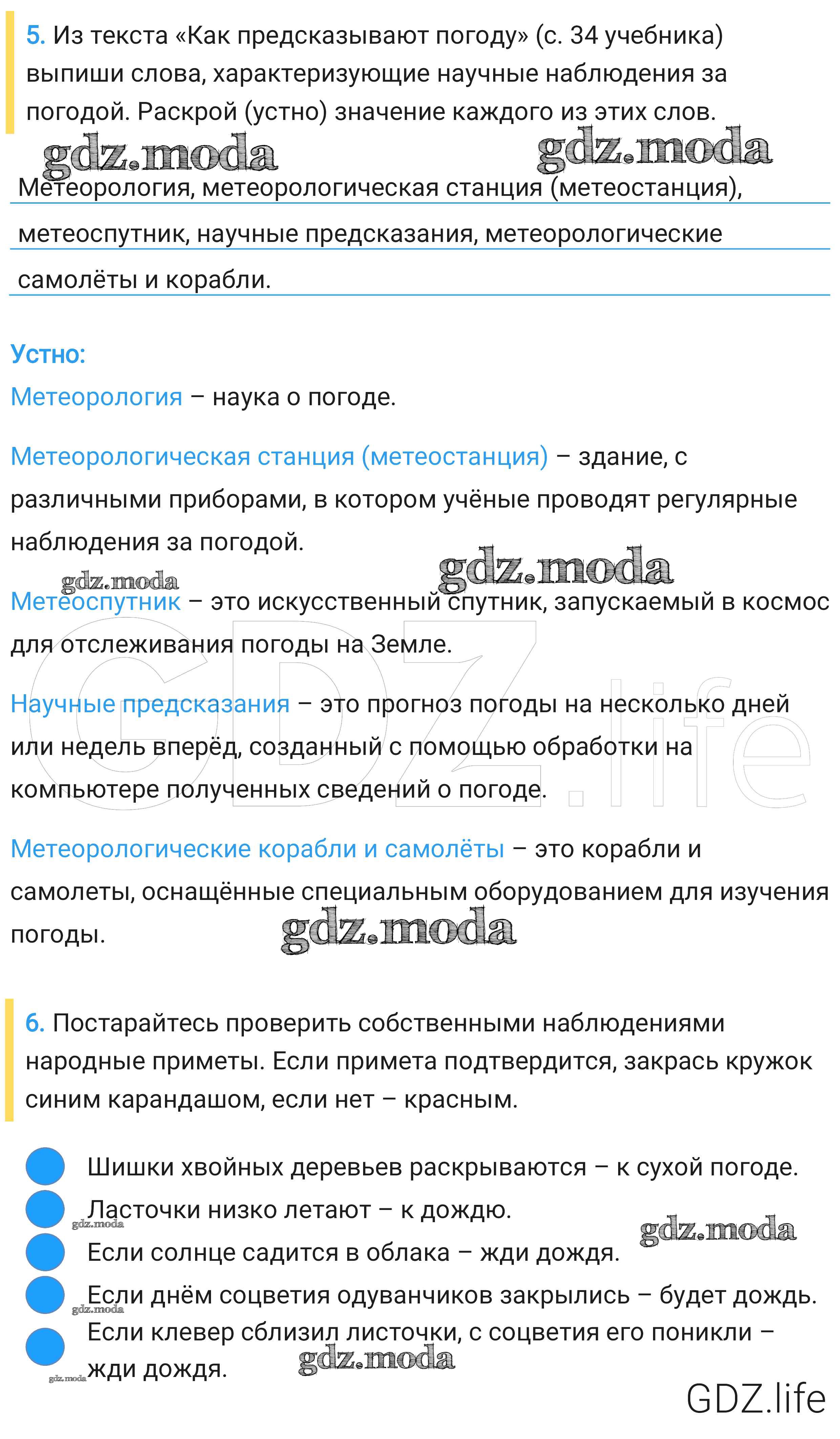 5. Из текста «Как предсказывают погоду» (с. 34 учебника) выпиши слова, характеризующие научные наблюдения за погодой. Раскрой (устно) значение каждого из этих слов.

gdz.moda gdz.moda

Метеорология, метеорологическая станция (метеостанция), метеоспутник, научные предсказания, метеорологические самолёты и корабли.

Устно:

Метеорология – наука о погоде.

Метеорологическая станция (метеостанция) – здание, с различными приборами, в котором учёные проводят регулярные наблюдения за погодой.

gdz.moda gdz.moda

Метеоспутник – это искусственный спутник, запускаемый в космос для отслеживания погоды на Земле.

GDZ.life

Научные предсказания – это прогноз погоды на несколько дней или недель вперёд, созданный с помощью обработки на компьютере полученных сведений о погоде.

Метеорологические корабли и самолёты – это корабли и самолеты, оснащённые специальным оборудованием для изучения погоды.

gdz.moda

6. Постарайтесь проверить собственными наблюдениями народные приметы. Если примета подтвердится, закрась кружок синим карандашом, если нет – красным.

Шишки хвойных деревьев раскрываются – к сухой погоде.

Ласточки низко летают – к дождю.

gdz.moda gdz.moda

Если солнце садится в облака – жди дождя.

Если днём соцветия одуванчиков закрылись – будет дождь.

gdz.moda

Если клевер сблизил листочки, с соцветия его поникли – жди дождя.

gdz.moda gdz.moda

GDZ.life